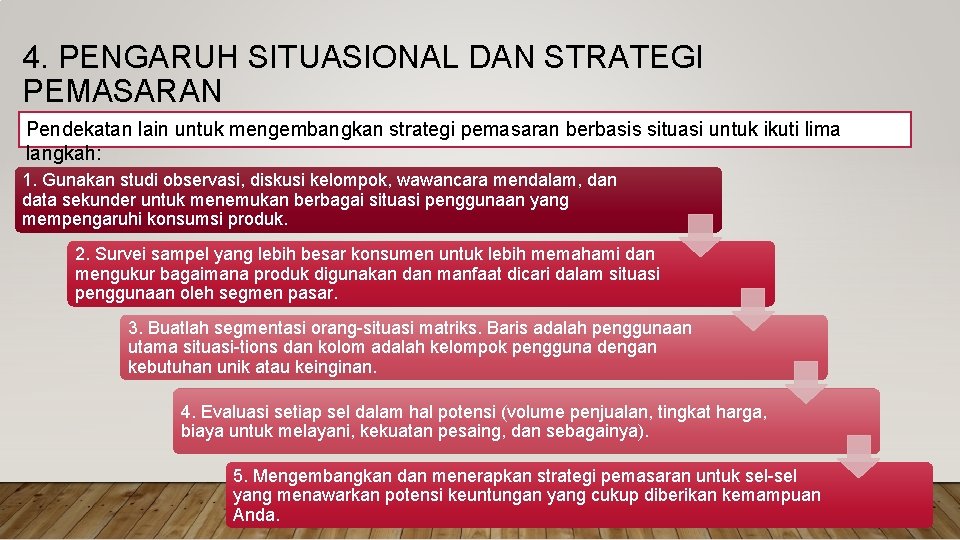 4. PENGARUH SITUASIONAL DAN STRATEGI PEMASARAN

Pendekatan lain untuk mengembangkan strategi pemasaran berbasis situasi untuk ikuti lima langkah:

1. Gunakan studi observasi, diskusi kelompok, wawancara mendalam, dan data sekunder untuk menemukan berbagai situasi penggunaan yang mempengaruhi konsumsi produk.

2. Survei sampel yang lebih besar konsumen untuk lebih memahami dan mengukur bagaimana produk digunakan dan manfaat dicari dalam situasi penggunaan oleh segmen pasar.

3. Buatlah segmentasi orang-situasi matriks. Baris adalah penggunaan utama situasi-tions dan kolom adalah kelompok pengguna dengan kebutuhan unik atau keinginan.

4. Evaluasi setiap sel dalam hal potensi (volume penjualan, tingkat harga, biaya untuk melayani, kekuatan pesaing, dan sebagainya).

5. Mengembangkan dan menerapkan strategi pemasaran untuk sel-sel yang menawarkan potensi keuntungan yang cukup diberikan kemampuan Anda.